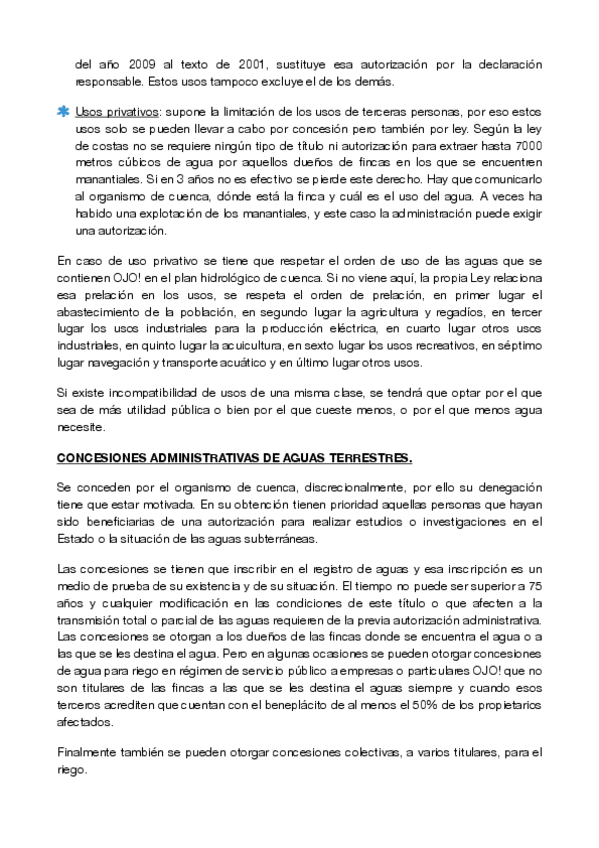 del año 2009 al texto de 2001, sustituye esa autorización por la declaración responsable. Estos usos tampoco excluye el de los demás.

Usos privativos: supone la limitación de los usos de terceras personas, por eso estos usos solo se pueden llevar a cabo por concesión pero también por ley. Según la ley de costas no se requiere ningún tipo de título ni autorización para extraer hasta 7000 metros cúbicos de agua por aquellos dueños de fincas en los que se encuentren manantiales. Si en 3 años no es efectivo se pierde este derecho. Hay que comunicarlo al organismo de cuenca, dónde está la finca y cuál es el uso del agua. A veces ha habido una explotación de los manantiales, y este caso la administración puede exigir una autorización.

En caso de uso privativo se tiene que respetar el orden de uso de las aguas que se contienen OJO! en el plan hidrológico de cuenca. Si no viene aquí, la propia Ley relaciona esa prelación en los usos, se respeta el orden de prelación, en primer lugar el abastecimiento de la población, en segundo lugar la agricultura y regadíos, en tercer lugar los usos industriales para la producción eléctrica, en cuarto lugar otros usos industriales, en quinto lugar la acuicultura, en sexto lugar los usos recreativos, en séptimo lugar navegación y transporte acuático y en último lugar otros usos.

Si existe incompatibilidad de usos de una misma clase, se tendrá que optar por el que sea de más utilidad pública o bien por el que cueste menos, o por el que menos agua necesite.

CONCESIONES ADMINISTRATIVAS DE AGUAS TERRESTRES.

Se conceden por el organismo de cuenca, discrecionalmente, por ello su denegación tiene que estar motivada. En su obtención tienen prioridad aquellas personas que hayan sido beneficiarias de una autorización para realizar estudios o investigaciones en el Estado o la situación de las aguas subterráneas.

Las concesiones se tienen que inscribir en el registro de aguas y esa inscripción es un medio de prueba de su existencia y de su situación. El tiempo no puede ser superior a 75 años y cualquier modificación en las condiciones de este título o que afecten a la transmisión total o parcial de las aguas requieren de la previa autorización administrativa. Las concesiones se otorgan a los dueños de las fincas donde se encuentra el agua o a las que se les destina el agua. Pero en algunas ocasiones se pueden otorgar concesiones de agua para riego en régimen de servicio público a empresas o particulares OJO! que no son titulares de las fincas a las que se les destina el aguas siempre y cuando esos terceros acrediten que cuentan con el beneplácito de al menos el 50% de los propietarios afectados.

Finalmente también se pueden otorgar concesiones colectivas, a varios titulares, para el riego.